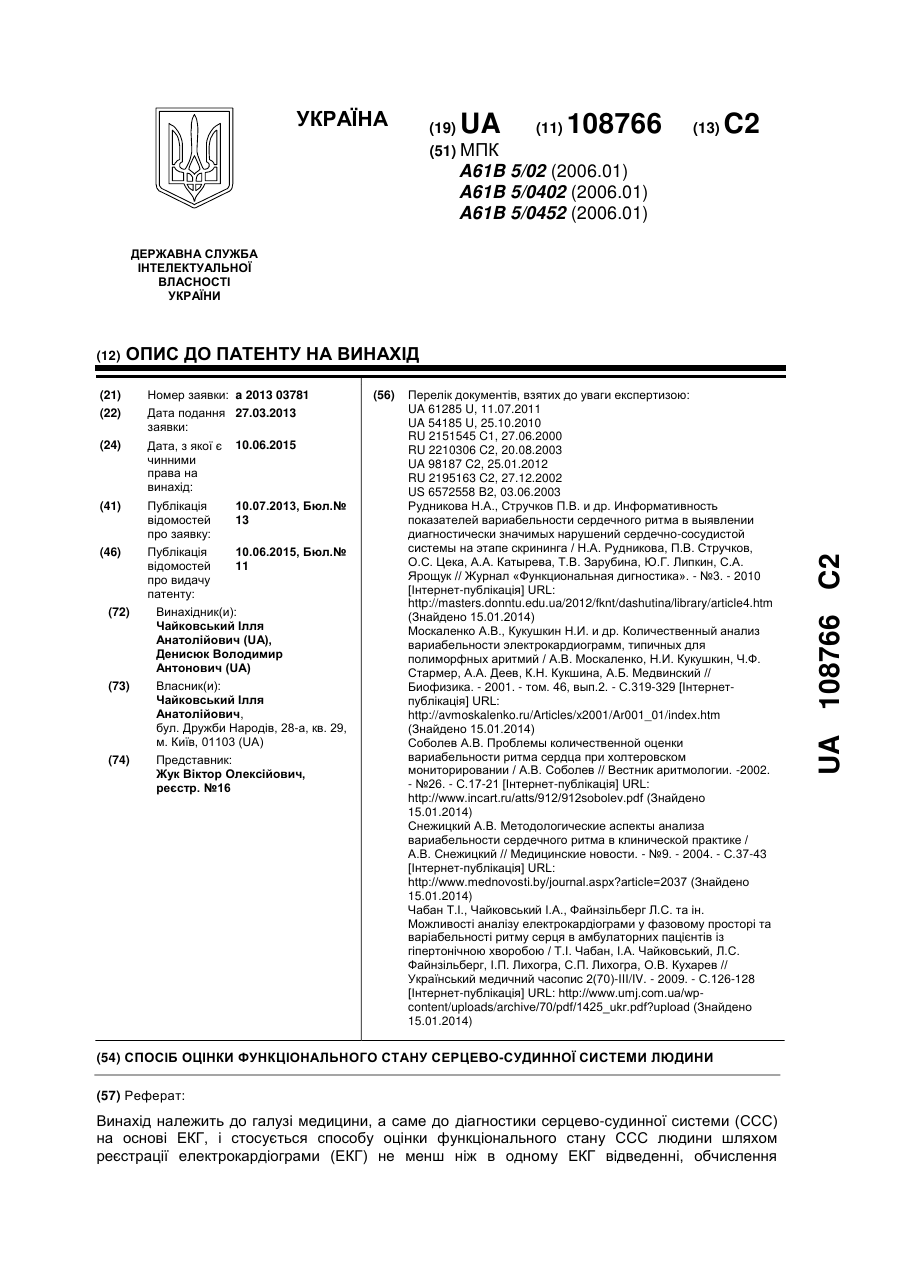 УКРАЇНА

(19) UA (11) 108766 (13) C2

(51) МПК
A61B 5/02 (2006.01)
A61B 5/0402 (2006.01)
A61B 5/0452 (2006.01)

ДЕРЖАВНА СЛУЖБА ІНТЕЛЕКТУАЛЬНОЇ ВЛАСНОСТІ УКРАЇНИ

(12) ОПИС ДО ПАТЕНТУ НА ВИНАХІД

(21) Номер заявки: a 2013 03781
(22) Дата подання заявки: 27.03.2013
(24) Дата, з якої є чинними права на винахід: 10.06.2015
(41) Публікація відомостей про заявку: 10.07.2013, Бюл.№ 13
(46) Публікація відомостей про видачу патенту: 10.06.2015, Бюл.№ 11
(72) Винахідник(и):
Чайковський Ілля Анатолійович (UA),
Денисюк Володимир Антонович (UA)
(73) Власник(и):
Чайковський Ілля Анатолійович,
бул. Дружби Народів, 28-а, кв. 29, м. Київ, 01103 (UA)
(74) Представник:
Жук Віктор Олексійович, реєстр. №16

(56) Перелік документів, взятих до уваги експертизою:
UA 61285 U, 11.07.2011
UA 54185 U, 25.10.2010
RU 2151545 C1, 27.06.2000
RU 2210306 C2, 20.08.2003
UA 98187 C2, 25.01.2012
RU 2195163 C2, 27.12.2002
US 6572558 B2, 03.06.2003
Рудникова Н.А., Стручков П.В. и др. Информативность показателей вариабельности сердечного ритма в выявлении диагностически значимых нарушений сердечно-сосудистой системы на этапе скрининга / Н.А. Рудникова, П.В. Стручков, О.С. Цека, А.А. Катырева, Т.В. Зарубина, Ю.Г. Липкин, С.А. Ярощук // Журнал «Функциональная дигностика». - №3. - 2010 [Інтернет-публікація] URL: http://masters.donntu.edu.ua/2012/fknt/dashutina/library/article4.htm (Знайдено 15.01.2014)
Москаленко А.В., Кукушкин Н.И. и др. Количественный анализ вариабельности электрокардиограмм, типичных для полиморфных аритмий / А.В. Москаленко, Н.И. Кукушкин, Ч.Ф. Стармер, А.А. Деев, К.Н. Кукшина, А.Б. Медвинский // Биофизика. - 2001. - том. 46, вып.2. - С.319-329 [Інтернет-публікація] URL: http://avmoskalenko.ru/Articles/x2001/Ar001_01/index.htm (Знайдено 15.01.2014)
Соболев А.В. Проблемы количественной оценки вариабельности ритма сердца при холтеровском мониторировании / А.В. Соболев // Вестник аритмологии. -2002. - №26. - С.17-21 [Інтернет-публікація] URL: http://www.incart.ru/atts/912/912sobolev.pdf (Знайдено 15.01.2014)
Снежицкий А.В. Методологические аспекты анализа вариабельности сердечного ритма в клинической практике / А.В. Снежицкий // Медицинские новости. - №9. - 2004. - С.37-43 [Інтернет-публікація] URL: http://www.mednovosti.by/journal.aspx?article=2037 (Знайдено 15.01.2014)
Чабан Т.І., Чайковський І.А., Файнзільберг Л.С. та ін. Можливості аналізу електрокардіограми у фазовому просторі та варіабельності ритму серця в амбулаторних пацієнтів із гіпертонічною хворобою / Т.І. Чабан, І.А. Чайковський, Л.С. Файнзільберг, І.П. Лихогра, С.П. Лихогра, О.В. Кухарев // Український медичний часопис 2(70)-III/IV. - 2009. - С.126-128 [Інтернет-публікація] URL: http://www.umj.com.ua/wp-content/uploads/archive/70/pdf/1425_ukr.pdf?upload (Знайдено 15.01.2014)

(54) СПОСІБ ОЦІНКИ ФУНКЦІОНАЛЬНОГО СТАНУ СЕРЦЕВО-СУДИННОЇ СИСТЕМИ ЛЮДИНИ

(57) Реферат:

Винахід належить до галузі медицини, а саме до діагностики серцево-судинної системи (ССС) на основі ЕКГ, і стосується способу оцінки функціонального стану ССС людини шляхом реєстрації електрокардіограми (ЕКГ) не менш ніж в одному ЕКГ відведенні, обчислення

UA 108766 C2